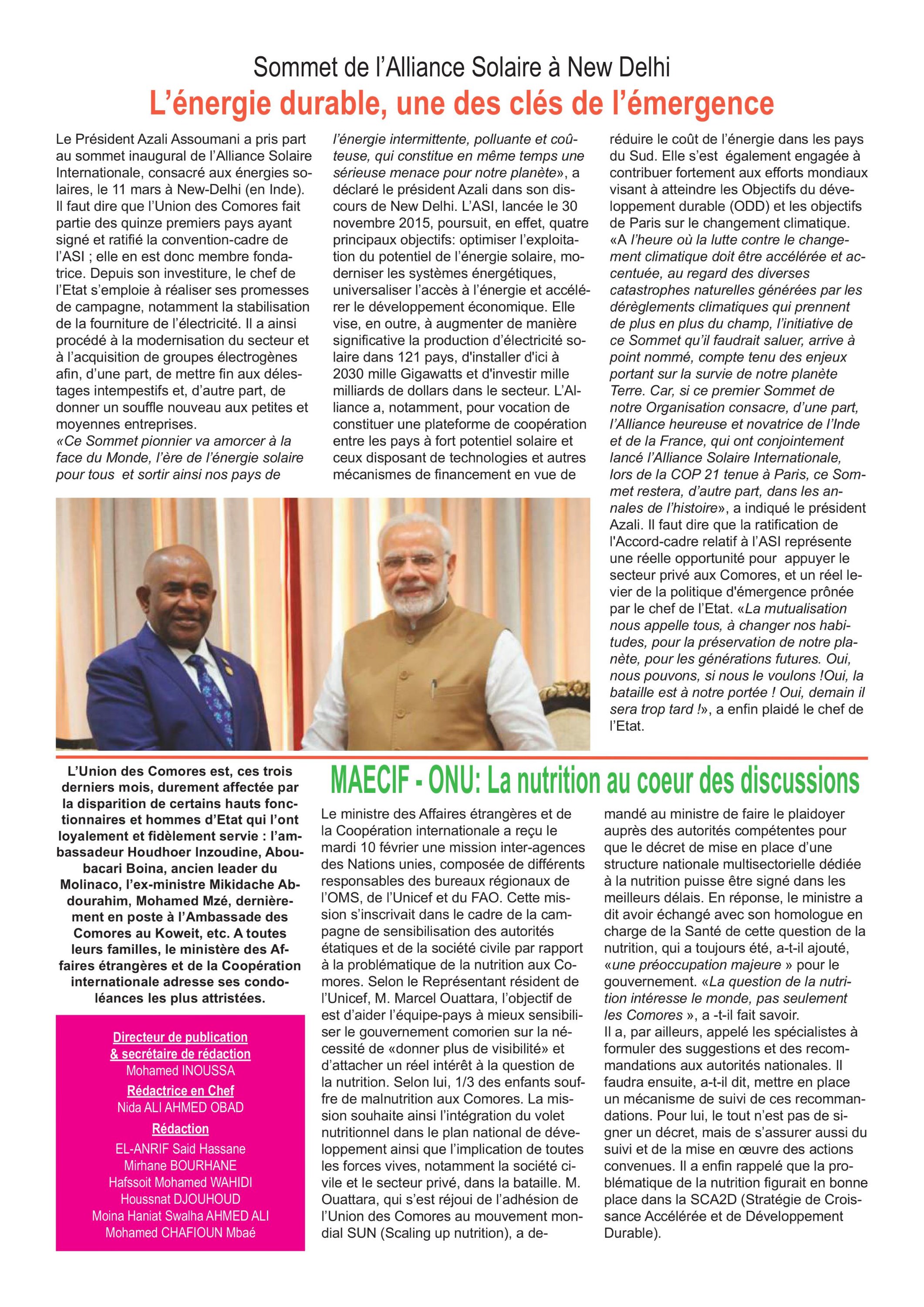 Sommet de l'Alliance Solaire à New Delhi

L'énergie durable, une des clés de l'émergence

Le Président Azali Assoumani a pris part au sommet inaugural de l'Alliance Solaire Internationale, consacré aux énergies solaires, le 11 mars à New-Delhi (en Inde). Il faut dire que l'Union des Comores fait partie des quinze premiers pays ayant signé et ratifié la convention-cadre de l'ASI ; elle en est donc membre fondatrice. Depuis son investiture, le chef de l'Etat s'emploie à réaliser ses promesses de campagne, notamment la stabilisation de la fourniture de l'électricité. Il a ainsi procédé à la modernisation du secteur et à l'acquisition de groupes électrogènes afin, d'une part, de mettre fin aux délestages intempestifs et, d'autre part, de donner un souffle nouveau aux petites et moyennes entreprises.
«Ce Sommet pionnier va amorcer à la face du Monde, l'ère de l'énergie solaire pour tous et sortir ainsi nos pays de l'énergie intermittente, polluante et coûteuse, qui constitue en même temps une sérieuse menace pour notre planète», a déclaré le président Azali dans son discours de New Delhi. L'ASI, lancée le 30 novembre 2015, poursuit, en effet, quatre principaux objectifs: optimiser l'exploitation du potentiel de l'énergie solaire, moderniser les systèmes énergétiques, universaliser l'accès à l'énergie et accélérer le développement économique. Elle vise, en outre, à augmenter de manière significative la production d'électricité solaire dans 121 pays, d'installer d'ici à 2030 mille Gigawatts et d'investir mille milliards de dollars dans le secteur. L'Alliance a, notamment, pour vocation de constituer une plateforme de coopération entre les pays à fort potentiel solaire et ceux disposant de technologies et autres mécanismes de financement en vue de réduire le coût de l'énergie dans les pays du Sud. Elle s'est également engagée à contribuer fortement aux efforts mondiaux visant à atteindre les Objectifs du développement durable (ODD) et les objectifs de Paris sur le changement climatique.
«A l'heure où la lutte contre le changement climatique doit être accélérée et accentuée, au regard des diverses catastrophes naturelles générées par les dérèglements climatiques qui prennent de plus en plus du champ, l'initiative de ce Sommet qu'il faudrait saluer, arrive à point nommé, compte tenu des enjeux portant sur la survie de notre planète Terre. Car, si ce premier Sommet de notre Organisation consacre, d'une part, l'Alliance heureuse et novatrice de l'Inde et de la France, qui ont conjointement lancé l'Alliance Solaire Internationale, lors de la COP 21 tenue à Paris, ce Sommet restera, d'autre part, dans les annales de l'histoire», a indiqué le président Azali. Il faut dire que la ratification de l'Accord-cadre relatif à l'ASI représente une réelle opportunité pour appuyer le secteur privé aux Comores, et un réel levier de la politique d'émergence prônée par le chef de l'Etat. «La mutualisation nous appelle tous, à changer nos habitudes, pour la préservation de notre planète, pour les générations futures. Oui, nous pouvons, si nous le voulons !Oui, la bataille est à notre portée ! Oui, demain il sera trop tard !», a enfin plaidé le chef de l'Etat.

L'Union des Comores est, ces trois derniers mois, durement affectée par la disparition de certains hauts fonctionnaires et hommes d'Etat qui l'ont loyalement et fidèlement servie : l'ambassadeur Houdhoer Inzoudine, Aboubacari Boina, ancien leader du Molinaco, l'ex-ministre Mikidache Abdourahim, Mohamed Mzé, dernièrement en poste à l'Ambassade des Comores au Koweit, etc. A toutes leurs familles, le ministère des Affaires étrangères et de la Coopération internationale adresse ses condoléances les plus attristées.

Directeur de publication
& secrétaire de rédaction
Mohamed INOUSSA
Rédactrice en Chef
Nida ALI AHMED OBAD
Rédaction
EL-ANRIF Said Hassane
Mirhane BOURHANE
Hafssoit Mohamed WAHIDI
Houssnat DJOUHOUD
Moina Haniat Swalha AHMED ALI
Mohamed CHAFIOUN Mbaé

MAECIF - ONU: La nutrition au coeur des discussions

Le ministre des Affaires étrangères et de la Coopération internationale a reçu le mardi 10 février une mission inter-agences des Nations unies, composée de différents responsables des bureaux régionaux de l'OMS, de l'Unicef et du FAO. Cette mission s'inscrivait dans le cadre de la campagne de sensibilisation des autorités étatiques et de la société civile par rapport à la problématique de la nutrition aux Comores. Selon le Représentant résident de l'Unicef, M. Marcel Ouattara, l'objectif de est d'aider l'équipe-pays à mieux sensibiliser le gouvernement comorien sur la nécessité de «donner plus de visibilité» et d'attacher un réel intérêt à la question de la nutrition. Selon lui, 1/3 des enfants souffre de malnutrition aux Comores. La mission souhaite ainsi l'intégration du volet nutritionnel dans le plan national de développement ainsi que l'implication de toutes les forces vives, notamment la société civile et le secteur privé, dans la bataille. M. Ouattara, qui s'est réjoui de l'adhésion de l'Union des Comores au mouvement mondial SUN (Scaling up nutrition), a demandé au ministre de faire le plaidoyer auprès des autorités compétentes pour que le décret de mise en place d'une structure nationale multisectorielle dédiée à la nutrition puisse être signé dans les meilleurs délais. En réponse, le ministre a dit avoir échangé avec son homologue en charge de la Santé de cette question de la nutrition, qui a toujours été, a-t-il ajouté, «une préoccupation majeure » pour le gouvernement. «La question de la nutrition intéresse le monde, pas seulement les Comores », a -t-il fait savoir.
Il a, par ailleurs, appelé les spécialistes à formuler des suggestions et des recommandations aux autorités nationales. Il faudra ensuite, a-t-il dit, mettre en place un mécanisme de suivi de ces recommandations. Pour lui, le tout n'est pas de signer un décret, mais de s'assurer aussi du suivi et de la mise en œuvre des actions convenues. Il a enfin rappelé que la problématique de la nutrition figurait en bonne place dans la SCA2D (Stratégie de Croissance Accélérée et de Développement Durable).